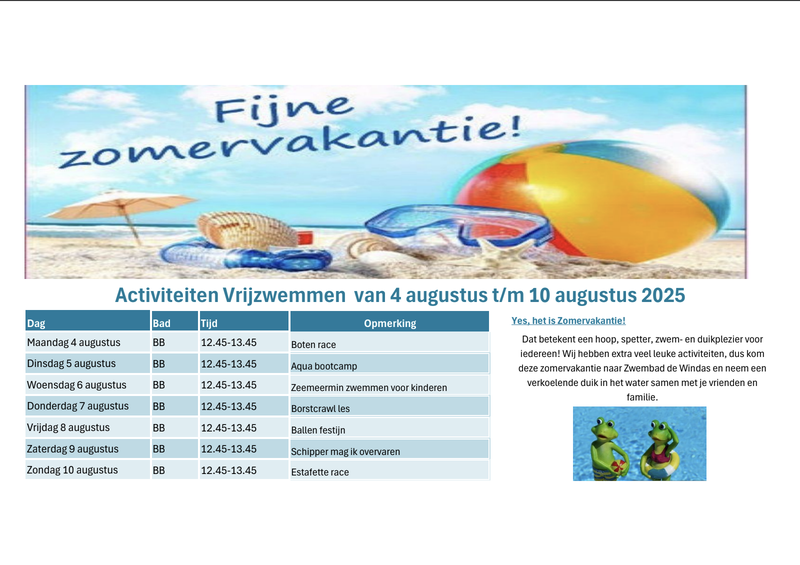 Fijne zomervakantie!

Activiteiten Vrijzwemmen van 4 augustus t/m 10 augustus 2025

| Dag | Bad | Tijd | Opmerking |
|---|---|---|---|
| Maandag 4 augustus | BB | 12.45-13.45 | Boten race |
| Dinsdag 5 augustus | BB | 12.45-13.45 | Aqua bootcamp |
| Woensdag 6 augustus | BB | 12.45-13.45 | Zeemeermin zwemmen voor kinderen |
| Donderdag 7 augustus | BB | 12.45-13.45 | Borstcrawl les |
| Vrijdag 8 augustus | BB | 12.45-13.45 | Ballen festijn |
| Zaterdag 9 augustus | BB | 12.45-13.45 | Schipper mag ik overvaren |
| Zondag 10 augustus | BB | 12.45-13.45 | Estafette race |

Yes, het is Zomervakantie!

Dat betekent een hoop, spetter, zwem- en duikplezier voor iedereen! Wij hebben extra veel leuke activiteiten, dus kom deze zomervakantie naar Zwembad de Windas en neem een verkoelende duik in het water samen met je vrienden en familie.